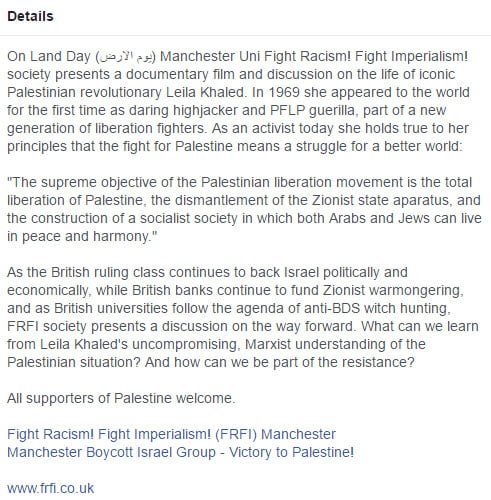 Details

On Land Day (يوم الارض) Manchester Uni Fight Racism! Fight Imperialism! society presents a documentary film and discussion on the life of iconic Palestinian revolutionary Leila Khaled. In 1969 she appeared to the world for the first time as daring highjacker and PFLP guerilla, part of a new generation of liberation fighters. As an activist today she holds true to her principles that the fight for Palestine means a struggle for a better world:

"The supreme objective of the Palestinian liberation movement is the total liberation of Palestine, the dismantlement of the Zionist state aparatus, and the construction of a socialist society in which both Arabs and Jews can live in peace and harmony."

As the British ruling class continues to back Israel politically and economically, while British banks continue to fund Zionist warmongering, and as British universities follow the agenda of anti-BDS witch hunting, FRFI society presents a discussion on the way forward. What can we learn from Leila Khaled's uncompromising, Marxist understanding of the Palestinian situation? And how can we be part of the resistance?

All supporters of Palestine welcome.

Fight Racism! Fight Imperialism! (FRFI) Manchester
Manchester Boycott Israel Group - Victory to Palestine!

www.frfi.co.uk